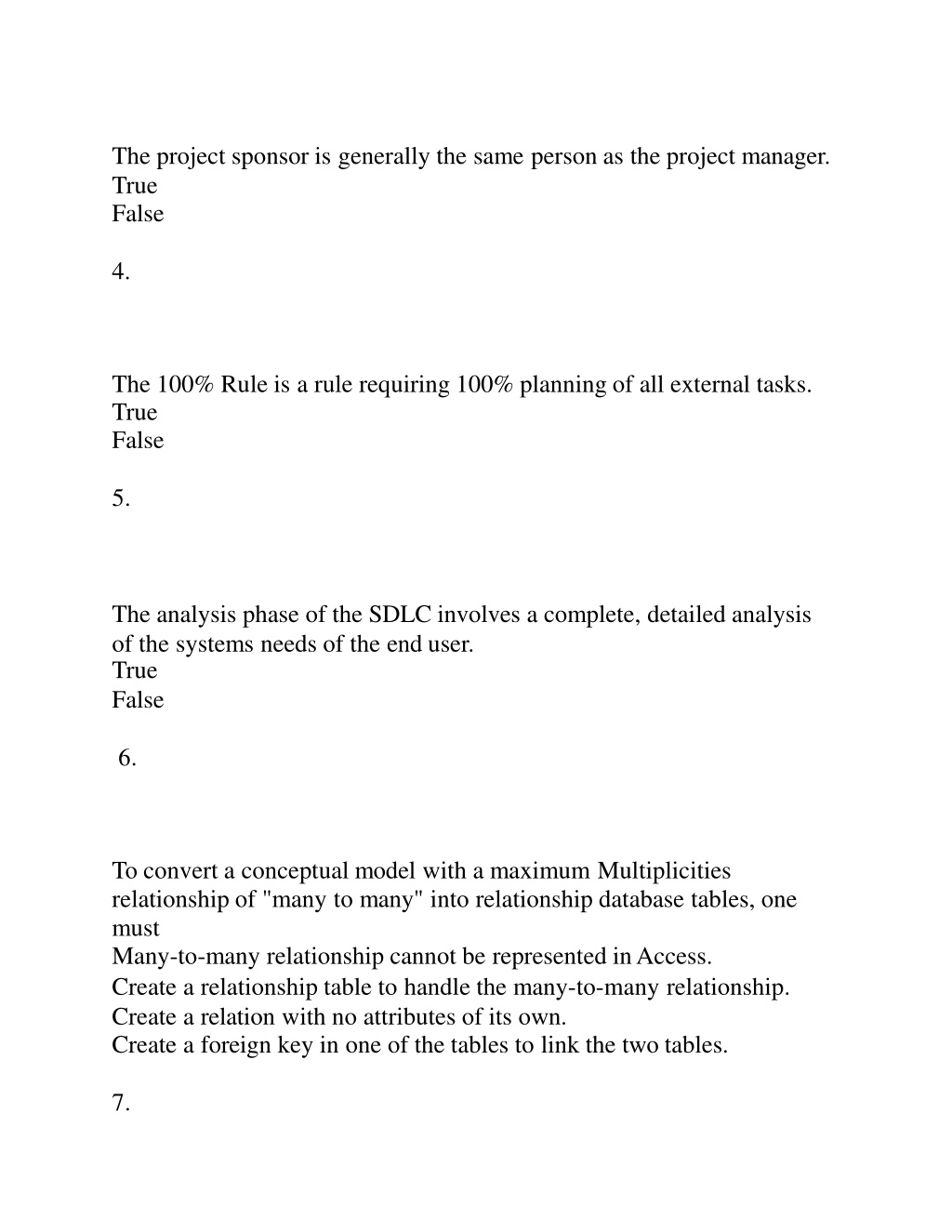 The project sponsor is generally the same person as the project manager.
True
False

4.

The 100% Rule is a rule requiring 100% planning of all external tasks.
True
False

5.

The analysis phase of the SDLC involves a complete, detailed analysis of the systems needs of the end user.
True
False

6.

To convert a conceptual model with a maximum Multiplicities relationship of "many to many" into relationship database tables, one must
Many-to-many relationship cannot be represented in Access.
Create a relationship table to handle the many-to-many relationship.
Create a relation with no attributes of its own.
Create a foreign key in one of the tables to link the two tables.

7.